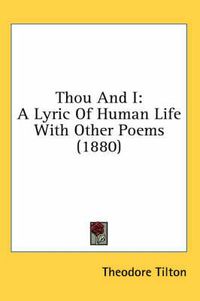 Thou And I:
A Lyric Of Human Life
With Other Poems
(1880)

Theodore Tilton